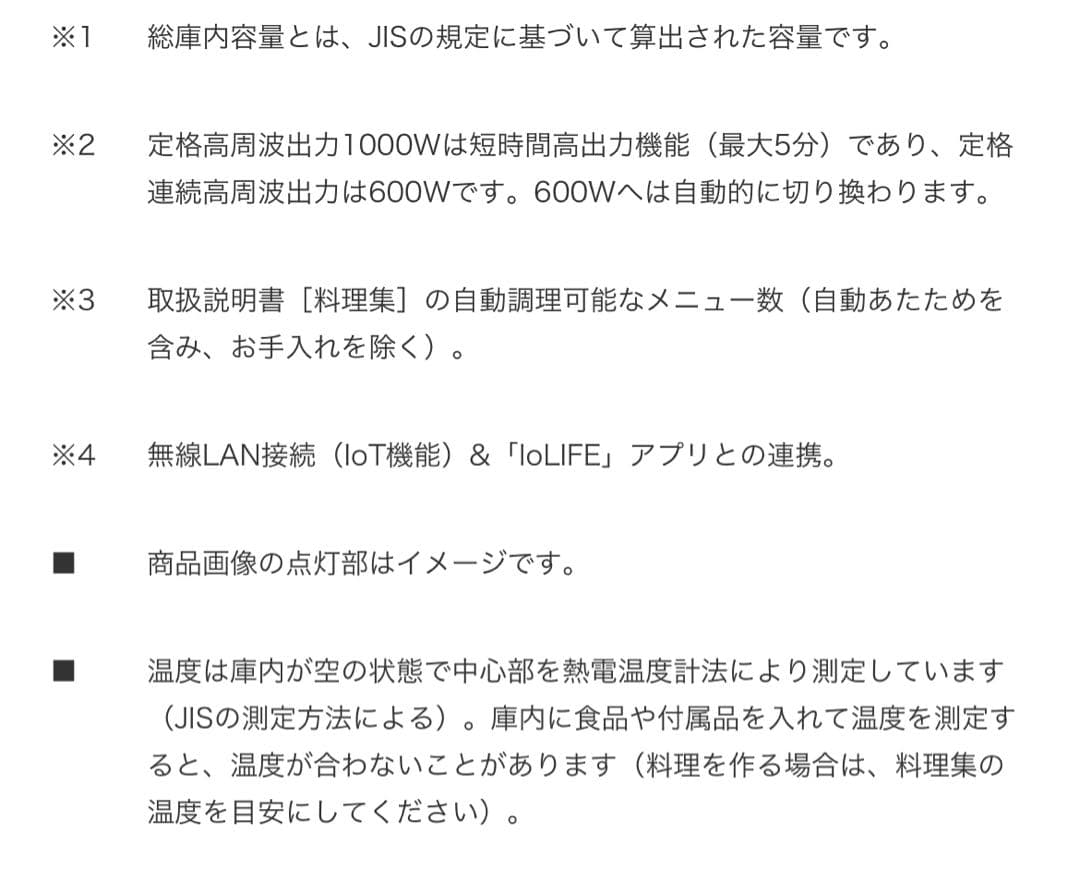 ※1　総庫内容量とは、JISの規定に基づいて算出された容量です。

※2　定格高周波出力1000Wは短時間高出力機能（最大5分）であり、定格連続高周波出力は600Wです。600Wへは自動的に切り換わります。

※3　取扱説明書［料理集］の自動調理可能なメニュー数（自動あたためを含み、お手入れを除く）。

※4　無線LAN接続（IoT機能）&「IoLIFE」アプリとの連携。

■　商品画像の点灯部はイメージです。

■　温度は庫内が空の状態で中心部を熱電温度計法により測定しています（JISの測定方法による）。庫内に食品や付属品を入れて温度を測定すると、温度が合わないことがあります（料理を作る場合は、料理集の温度を目安にしてください）。